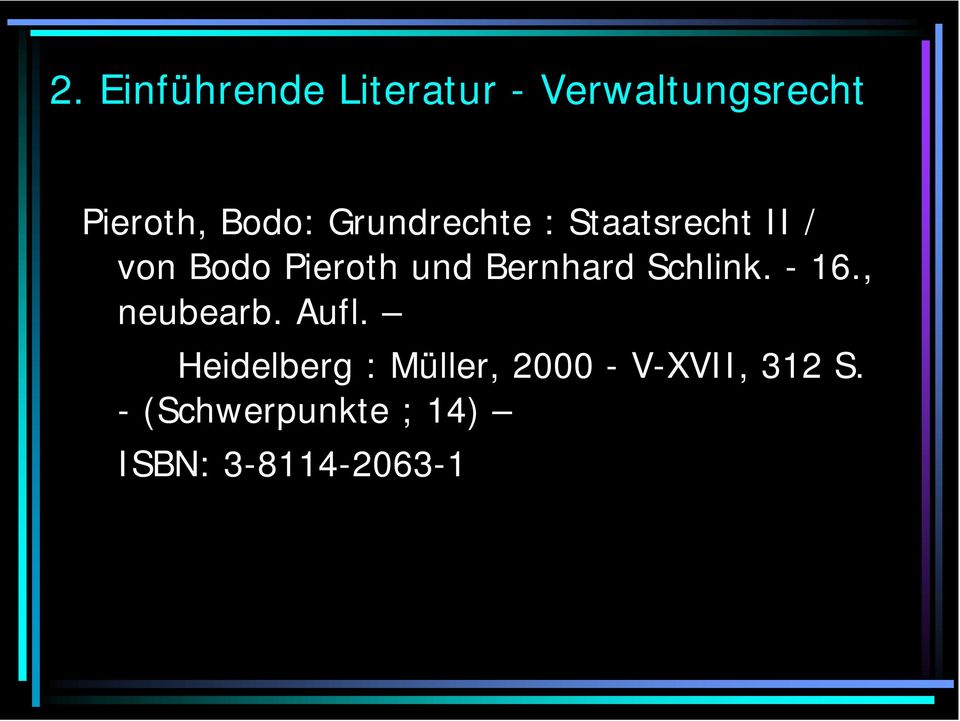 2. Einführende Literatur - Verwaltungsrecht

Pieroth, Bodo: Grundrechte : Staatsrecht II / von Bodo Pieroth und Bernhard Schlink. - 16., neubearb. Aufl. –

Heidelberg : Müller, 2000 - V-XVII, 312 S. - (Schwerpunkte ; 14) –

ISBN: 3-8114-2063-1